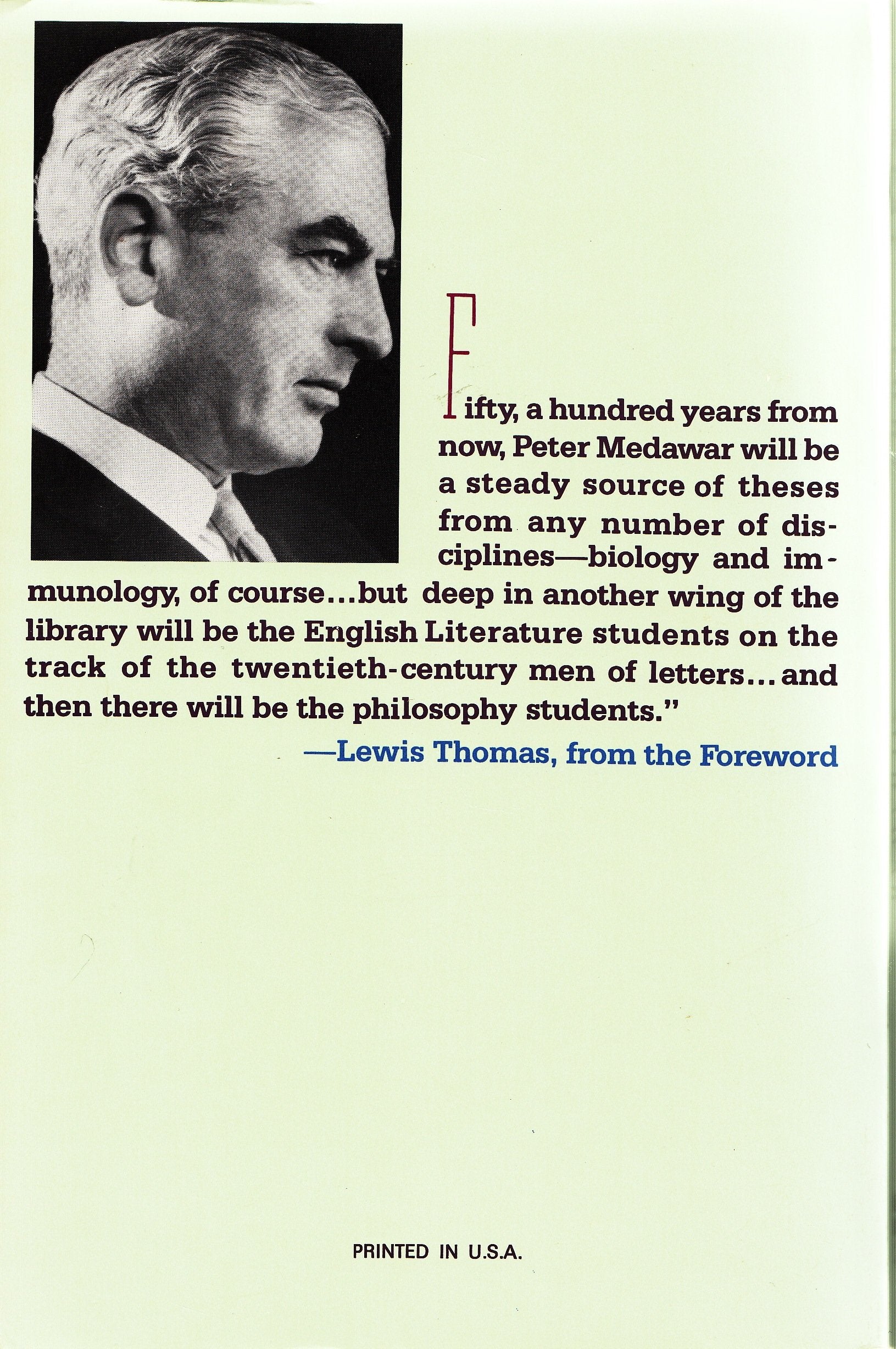 Fifty, a hundred years from now, Peter Medawar will be a steady source of theses from any number of disciplines—biology and immunology, of course...but deep in another wing of the library will be the English Literature students on the track of the twentieth-century men of letters...and then there will be the philosophy students."

—Lewis Thomas, from the Foreword

PRINTED IN U.S.A.